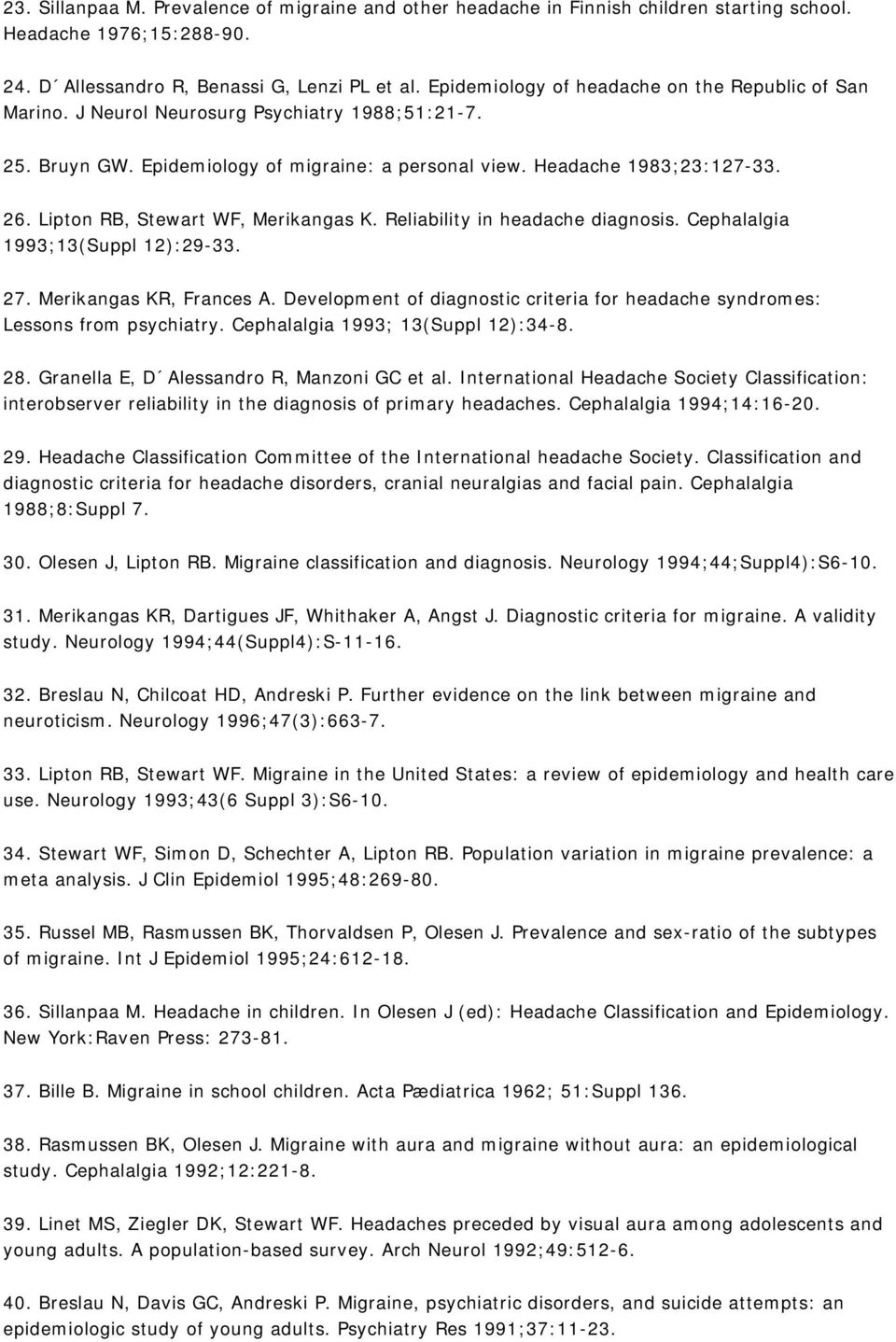 23. Sillanpaa M. Prevalence of migraine and other headache in Finnish children starting school. Headache 1976;15:288-90.

24. D´Allessandro R, Benassi G, Lenzi PL et al. Epidemiology of headache on the Republic of San Marino. J Neurol Neurosurg Psychiatry 1988;51:21-7.

25. Bruyn GW. Epidemiology of migraine: a personal view. Headache 1983;23:127-33.

26. Lipton RB, Stewart WF, Merikangas K. Reliability in headache diagnosis. Cephalalgia 1993;13(Suppl 12):29-33.

27. Merikangas KR, Frances A. Development of diagnostic criteria for headache syndromes: Lessons from psychiatry. Cephalalgia 1993; 13(Suppl 12):34-8.

28. Granella E, D´Alessandro R, Manzoni GC et al. International Headache Society Classification: interobserver reliability in the diagnosis of primary headaches. Cephalalgia 1994;14:16-20.

29. Headache Classification Committee of the International headache Society. Classification and diagnostic criteria for headache disorders, cranial neuralgias and facial pain. Cephalalgia 1988;8:Suppl 7.

30. Olesen J, Lipton RB. Migraine classification and diagnosis. Neurology 1994;44;Suppl4):S6-10.

31. Merikangas KR, Dartigues JF, Whithaker A, Angst J. Diagnostic criteria for migraine. A validity study. Neurology 1994;44(Suppl4):S-11-16.

32. Breslau N, Chilcoat HD, Andreski P. Further evidence on the link between migraine and neuroticism. Neurology 1996;47(3):663-7.

33. Lipton RB, Stewart WF. Migraine in the United States: a review of epidemiology and health care use. Neurology 1993;43(6 Suppl 3):S6-10.

34. Stewart WF, Simon D, Schechter A, Lipton RB. Population variation in migraine prevalence: a meta analysis. J Clin Epidemiol 1995;48:269-80.

35. Russel MB, Rasmussen BK, Thorvaldsen P, Olesen J. Prevalence and sex-ratio of the subtypes of migraine. Int J Epidemiol 1995;24:612-18.

36. Sillanpaa M. Headache in children. In Olesen J (ed): Headache Classification and Epidemiology. New York:Raven Press: 273-81.

37. Bille B. Migraine in school children. Acta Pædiatrica 1962; 51:Suppl 136.

38. Rasmussen BK, Olesen J. Migraine with aura and migraine without aura: an epidemiological study. Cephalalgia 1992;12:221-8.

39. Linet MS, Ziegler DK, Stewart WF. Headaches preceded by visual aura among adolescents and young adults. A population-based survey. Arch Neurol 1992;49:512-6.

40. Breslau N, Davis GC, Andreski P. Migraine, psychiatric disorders, and suicide attempts: an epidemiologic study of young adults. Psychiatry Res 1991;37:11-23.